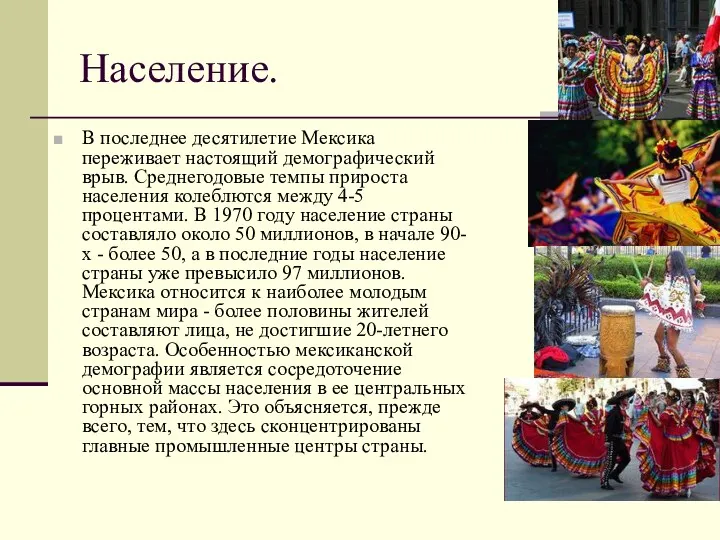 Население.

В последнее десятилетие Мексика переживает настоящий демографический врыв. Среднегодовые темпы прироста населения колеблются между 4-5 процентами. В 1970 году население страны составляло около 50 миллионов, в начале 90-х - более 50, а в последние годы население страны уже превысило 97 миллионов. Мексика относится к наиболее молодым странам мира - более половины жителей составляют лица, не достигшие 20-летнего возраста. Особенностью мексиканской демографии является сосредоточение основной массы населения в ее центральных горных районах. Это объясняется, прежде всего, тем, что здесь сконцентрированы главные промышленные центры страны.